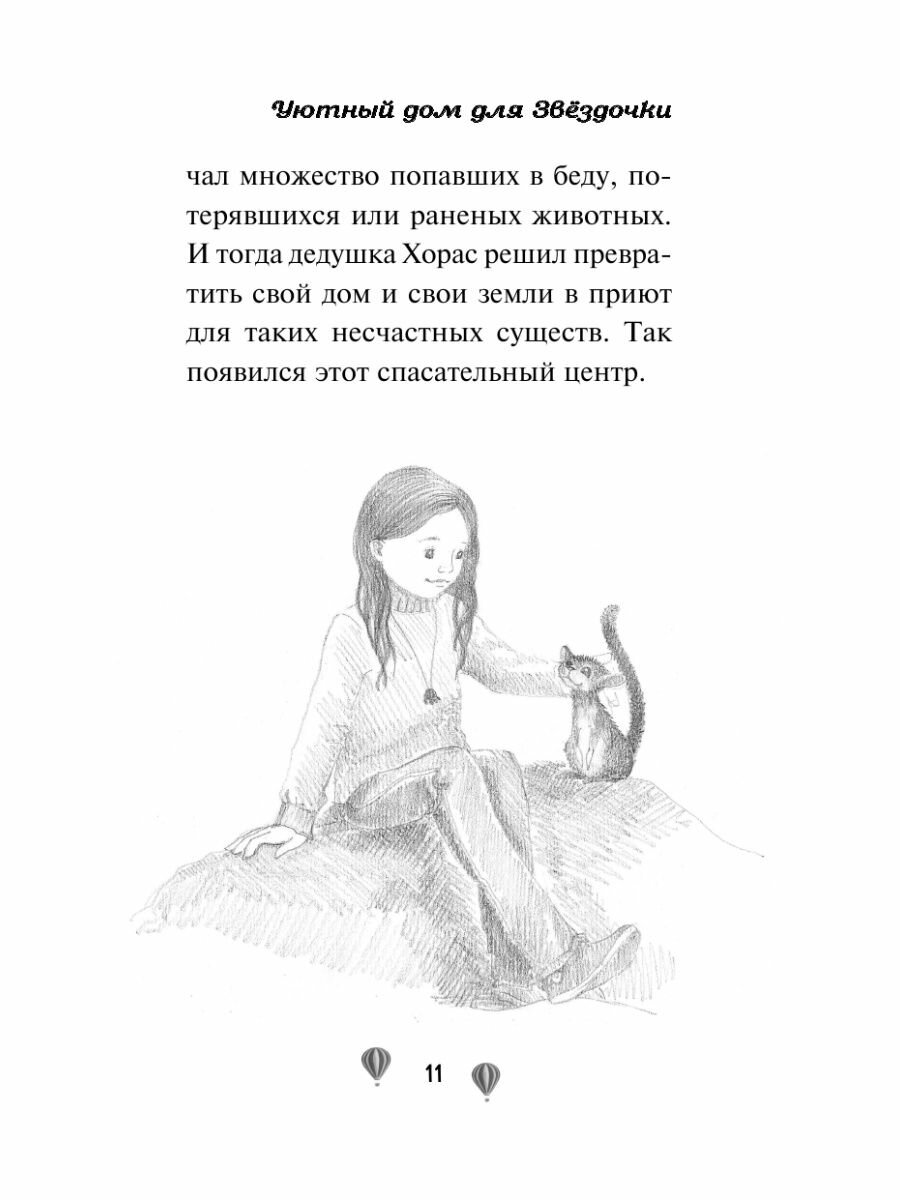 Уютный дом для Звёздочки

чал множество попавших в беду, потерявшихся или раненых животных. И тогда дедушка Хорас решил превратить свой дом и свои земли в приют для таких несчастных существ. Так появился этот спасательный центр.

11